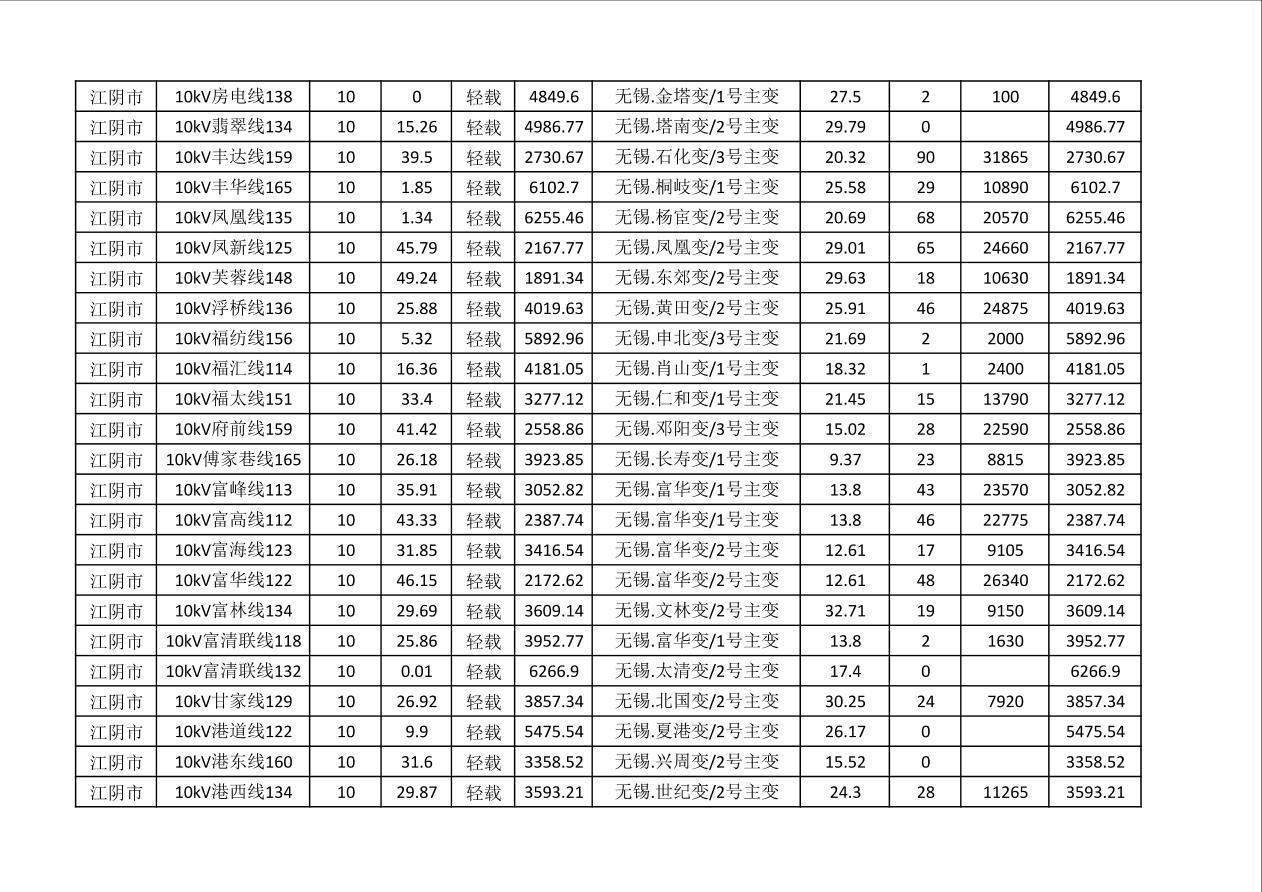 | 江阴市 | 10kV房电线138 | 10 | 0 | 轻载 | 4849.6 | 无锡.金塔变/1号主变 | 27.5 | 2 | 100 | 4849.6 |
|---|---|---|---|---|---|---|---|---|---|---|
| 江阴市 | 10kV翡翠线134 | 10 | 15.26 | 轻载 | 4986.77 | 无锡.塔南变/2号主变 | 29.79 | 0 |  | 4986.77 |
| 江阴市 | 10kV丰达线159 | 10 | 39.5 | 轻载 | 2730.67 | 无锡.石化变/3号主变 | 20.32 | 90 | 31865 | 2730.67 |
| 江阴市 | 10kV丰华线165 | 10 | 1.85 | 轻载 | 6102.7 | 无锡.桐岐变/1号主变 | 25.58 | 29 | 10890 | 6102.7 |
| 江阴市 | 10kV凤凰线135 | 10 | 1.34 | 轻载 | 6255.46 | 无锡.杨宦变/2号主变 | 20.69 | 68 | 20570 | 6255.46 |
| 江阴市 | 10kV凤新线125 | 10 | 45.79 | 轻载 | 2167.77 | 无锡.凤凰变/2号主变 | 29.01 | 65 | 24660 | 2167.77 |
| 江阴市 | 10kV芙蓉线148 | 10 | 49.24 | 轻载 | 1891.34 | 无锡.东郊变/2号主变 | 29.63 | 18 | 10630 | 1891.34 |
| 江阴市 | 10kV浮桥线136 | 10 | 25.88 | 轻载 | 4019.63 | 无锡.黄田变/2号主变 | 25.91 | 46 | 24875 | 4019.63 |
| 江阴市 | 10kV福纺线156 | 10 | 5.32 | 轻载 | 5892.96 | 无锡.申北变/3号主变 | 21.69 | 2 | 2000 | 5892.96 |
| 江阴市 | 10kV福汇线114 | 10 | 16.36 | 轻载 | 4181.05 | 无锡.肖山变/1号主变 | 18.32 | 1 | 2400 | 4181.05 |
| 江阴市 | 10kV福太线151 | 10 | 33.4 | 轻载 | 3277.12 | 无锡.仁和变/1号主变 | 21.45 | 15 | 13790 | 3277.12 |
| 江阴市 | 10kV府前线159 | 10 | 41.42 | 轻载 | 2558.86 | 无锡.邓阳变/3号主变 | 15.02 | 28 | 22590 | 2558.86 |
| 江阴市 | 10kV傅家巷线165 | 10 | 26.18 | 轻载 | 3923.85 | 无锡.长寿变/1号主变 | 9.37 | 23 | 8815 | 3923.85 |
| 江阴市 | 10kV富峰线113 | 10 | 35.91 | 轻载 | 3052.82 | 无锡.富华变/1号主变 | 13.8 | 43 | 23570 | 3052.82 |
| 江阴市 | 10kV富高线112 | 10 | 43.33 | 轻载 | 2387.74 | 无锡.富华变/1号主变 | 13.8 | 46 | 22775 | 2387.74 |
| 江阴市 | 10kV富海线123 | 10 | 31.85 | 轻载 | 3416.54 | 无锡.富华变/2号主变 | 12.61 | 17 | 9105 | 3416.54 |
| 江阴市 | 10kV富华线122 | 10 | 46.15 | 轻载 | 2172.62 | 无锡.富华变/2号主变 | 12.61 | 48 | 26340 | 2172.62 |
| 江阴市 | 10kV富林线134 | 10 | 29.69 | 轻载 | 3609.14 | 无锡.文林变/2号主变 | 32.71 | 19 | 9150 | 3609.14 |
| 江阴市 | 10kV富清联线118 | 10 | 25.86 | 轻载 | 3952.77 | 无锡.富华变/1号主变 | 13.8 | 2 | 1630 | 3952.77 |
| 江阴市 | 10kV富清联线132 | 10 | 0.01 | 轻载 | 6266.9 | 无锡.太清变/2号主变 | 17.4 | 0 |  | 6266.9 |
| 江阴市 | 10kV甘家线129 | 10 | 26.92 | 轻载 | 3857.34 | 无锡.北国变/2号主变 | 30.25 | 24 | 7920 | 3857.34 |
| 江阴市 | 10kV港道线122 | 10 | 9.9 | 轻载 | 5475.54 | 无锡.夏港变/2号主变 | 26.17 | 0 |  | 5475.54 |
| 江阴市 | 10kV港东线160 | 10 | 31.6 | 轻载 | 3358.52 | 无锡.兴周变/2号主变 | 15.52 | 0 |  | 3358.52 |
| 江阴市 | 10kV港西线134 | 10 | 29.87 | 轻载 | 3593.21 | 无锡.世纪变/2号主变 | 24.3 | 28 | 11265 | 3593.21 |